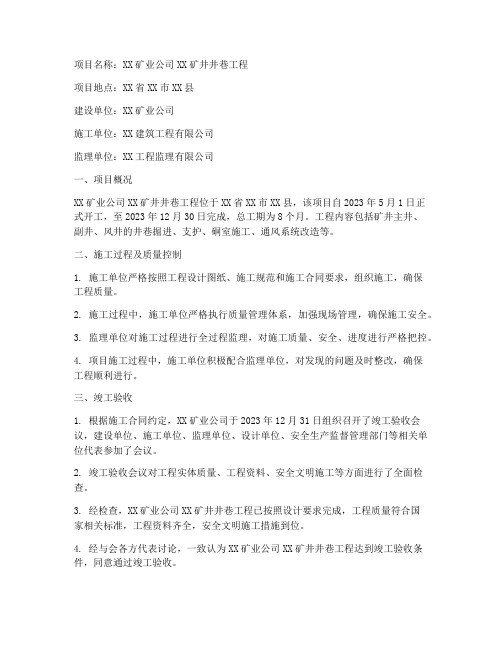 项目名称：XX矿业公司XX矿井井巷工程

项目地点：XX省XX市XX县

建设单位：XX矿业公司

施工单位：XX建筑工程有限公司

监理单位：XX工程监理有限公司

一、项目概况

XX矿业公司XX矿井井巷工程位于XX省XX市XX县，该项目自2023年5月1日正式开工，至2023年12月30日完成，总工期为8个月。工程内容包括矿井主井、副井、风井的井巷掘进、支护、硐室施工、通风系统改造等。

二、施工过程及质量控制

1. 施工单位严格按照工程设计图纸、施工规范和施工合同要求，组织施工，确保工程质量。

2. 施工过程中，施工单位严格执行质量管理体系，加强现场管理，确保施工安全。

3. 监理单位对施工过程进行全过程监理，对施工质量、安全、进度进行严格把控。

4. 项目施工过程中，施工单位积极配合监理单位，对发现的问题及时整改，确保工程顺利进行。

三、竣工验收

1. 根据施工合同约定，XX矿业公司于2023年12月31日组织召开了竣工验收会议，建设单位、施工单位、监理单位、设计单位、安全生产监督管理部门等相关单位代表参加了会议。

2. 竣工验收会议对工程实体质量、工程资料、安全文明施工等方面进行了全面检查。

3. 经检查，XX矿业公司XX矿井井巷工程已按照设计要求完成，工程质量符合国家相关标准，工程资料齐全，安全文明施工措施到位。

4. 经与会各方代表讨论，一致认为XX矿业公司XX矿井井巷工程达到竣工验收条件，同意通过竣工验收。